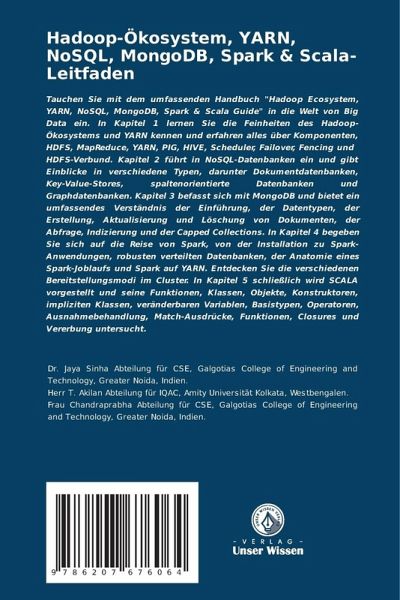 Hadoop-Ökosystem, YARN, NoSQL, MongoDB, Spark & Scala-Leitfaden

Tauchen Sie mit dem umfassenden Handbuch "Hadoop Ecosystem, YARN, NoSQL, MongoDB, Spark & Scala Guide" in die Welt von Big Data ein. In Kapitel 1 lernen Sie die Feinheiten des Hadoop-Ökosystems und YARN kennen und erfahren alles über Komponenten, HDFS, MapReduce, YARN, PIG, HIVE, Scheduler, Failover, Fencing und HDFS-Verbund. Kapitel 2 führt in NoSQL-Datenbanken ein und gibt Einblicke in verschiedene Typen, darunter Dokumentdatenbanken, Key-Value-Stores, spaltenorientierte Datenbanken und Graphdatenbanken. Kapitel 3 befasst sich mit MongoDB und bietet ein umfassendes Verständnis der Einführung, der Datentypen, der Erstellung, Aktualisierung und Löschung von Dokumenten, der Abfrage, Indizierung und der Capped Collections. In Kapitel 4 begeben Sie sich auf die Reise von Spark, von der Installation zu Spark-Anwendungen, robusten verteilten Datenbanken, der Anatomie eines Spark-Joblaufs und Spark auf YARN. Entdecken Sie die verschiedenen Bereitstellungsmodi im Cluster. In Kapitel 5 schließlich wird SCALA vorgestellt und seine Funktionen, Klassen, Objekte, Konstruktoren, impliziten Klassen, veränderbaren Variablen, Basistypen, Operatoren, Ausnahmebehandlung, Match-Ausdrücke, Funktionen, Closures und Vererbung untersucht.

Dr. Jaya Sinha Abteilung für CSE, Galgotias College of Engineering and Technology, Greater Noida, Indien.
Herr T. Akilan Abteilung für IQAC, Amity Universität Kolkata, Westbengalen.
Frau Chandraprabha Abteilung für CSE, Galgotias College of Engineering and Technology, Greater Noida, Indien.

9 786207 676064

UNSER WISSEN VERLAG
- VERLAG -
Unser Wissen